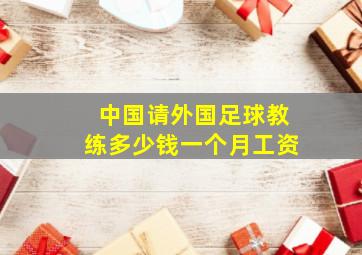 中国请外国足球教练多少钱一个月工资